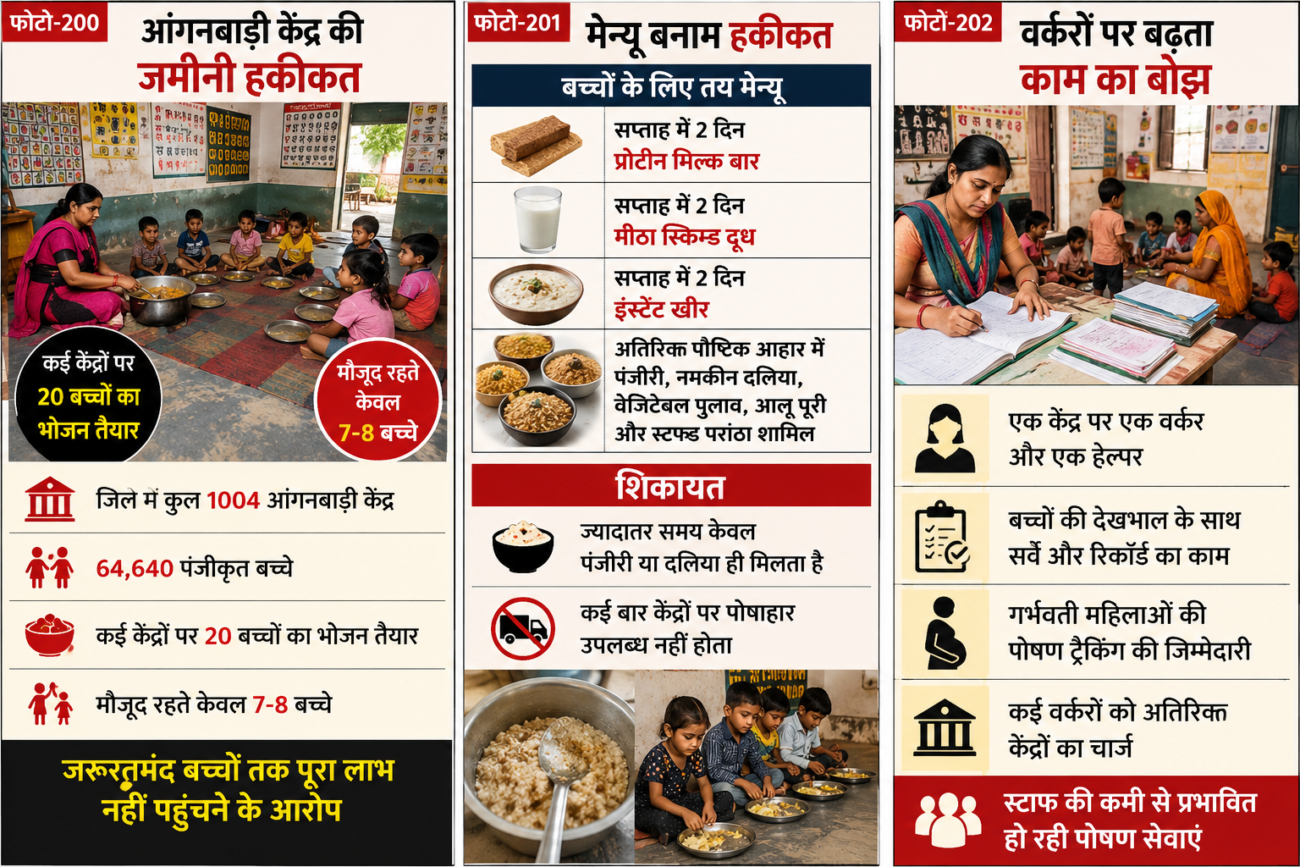 फोटो-200

आंगनबाड़ी केंद्र की जमीनी हकीकत

कई केंद्रों पर 20 बच्चों का भोजन तैयार

मौजूद रहते केवल 7-8 बच्चे

जिले में कुल 1004 आंगनबाड़ी केंद्र

64,640 पंजीकृत बच्चे

कई केंद्रों पर 20 बच्चों का भोजन तैयार

मौजूद रहते केवल 7-8 बच्चे

जरूरतमंद बच्चों तक पूरा लाभ नहीं पहुंचने के आरोप

फोटो-201

मेन्यू बनाम हकीकत

बच्चों के लिए तय मेन्यू

सप्ताह में 2 दिन
प्रोटीन मिल्क बार

सप्ताह में 2 दिन
मीठा स्किम्ड दूध

सप्ताह में 2 दिन
इंस्टेंट खीर

अतिरिक्त पौष्टिक आहार में पंजीरी, नमकीन दलिया, वेजिटेबल पुलाव, आलू पूरी और स्टफ्ड परांठा शामिल

शिकायत

ज्यादातर समय केवल पंजीरी या दलिया ही मिलता है

कई बार केंद्रों पर पोषाहार उपलब्ध नहीं होता

फोटो-202

वर्करों पर बढ़ता काम का बोझ

एक केंद्र पर एक वर्कर और एक हेल्पर

बच्चों की देखभाल के साथ सर्वे और रिकॉर्ड का काम

गर्भवती महिलाओं की पोषण ट्रैकिंग की जिम्मेदारी

कई वर्करों को अतिरिक्त केंद्रों का चार्ज

स्टाफ की कमी से प्रभावित हो रही पोषण सेवाएं